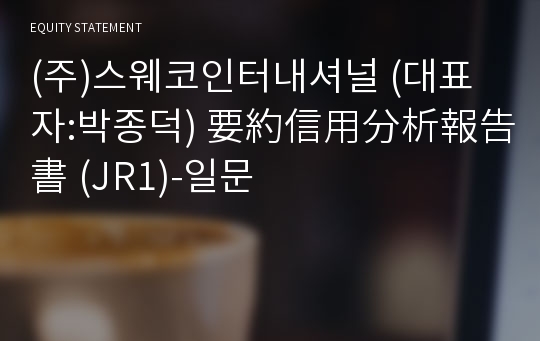 EQUITY STATEMENT

(주)스웨코인터내셔널 (대표자:박종덕) 要約信用分析報告書 (JR1)-일문